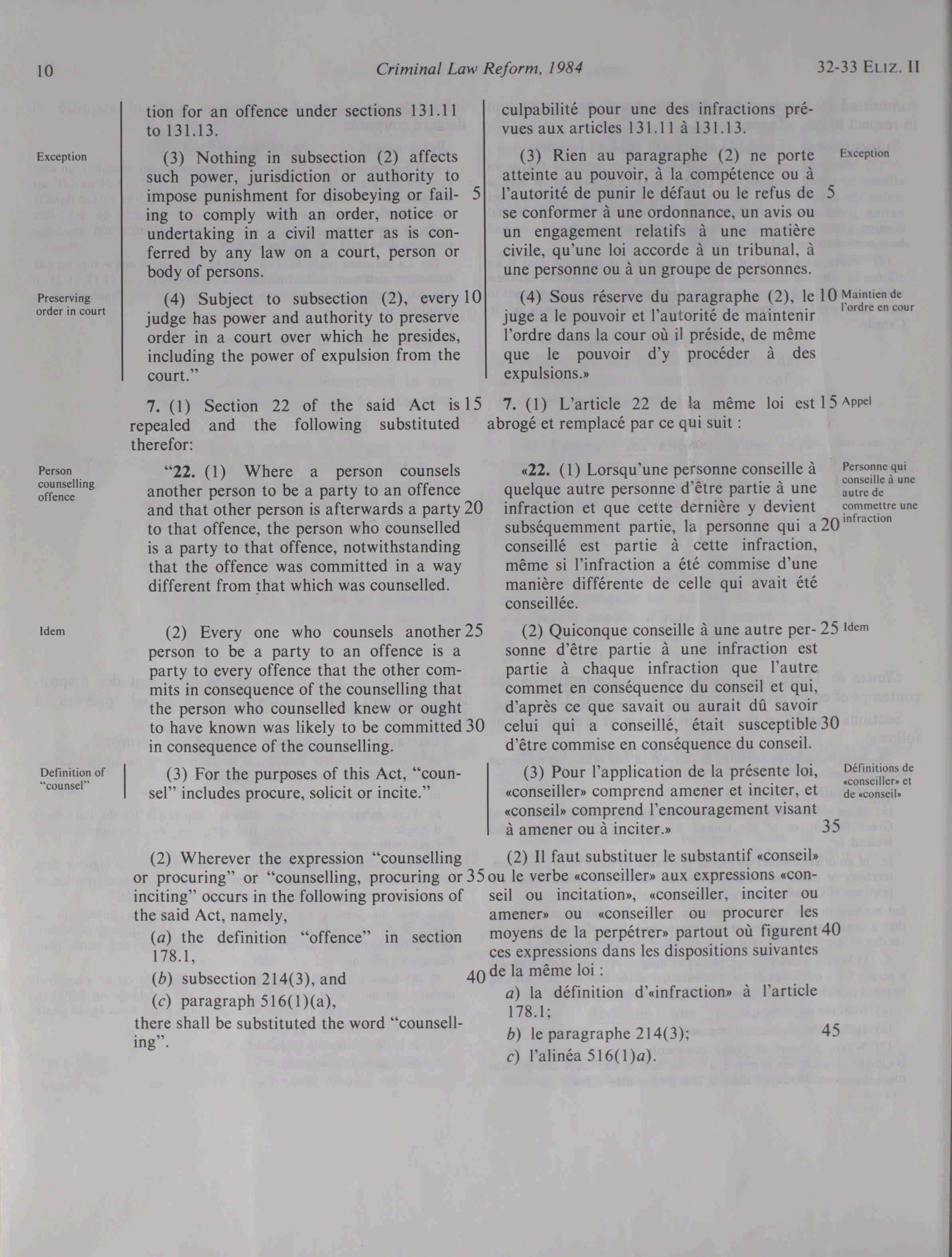 10 Criminal Law Reform, 1984 32-33 ELIZ. II

tion for an offence under sections 131.11 to 131.13.

Exception

(3) Nothing in subsection (2) affects such power, jurisdiction or authority to impose punishment for disobeying or failing to comply with an order, notice or undertaking in a civil matter as is conferred by any law on a court, person or body of persons. 5

Preserving order in court

(4) Subject to subsection (2), every judge has power and authority to preserve order in a court over which he presides, including the power of expulsion from the court." 10

7. (1) Section 22 of the said Act is repealed and the following substituted therefor: 15

Person counselling offence

"22. (1) Where a person counsels another person to be a party to an offence and that other person is afterwards a party to that offence, the person who counselled is a party to that offence, notwithstanding that the offence was committed in a way different from that which was counselled. 20

Idem

(2) Every one who counsels another person to be a party to an offence is a party to every offence that the other commits in consequence of the counselling that the person who counselled knew or ought to have known was likely to be committed in consequence of the counselling. 25 30

Definition of "counsel"

(3) For the purposes of this Act, "counsel" includes procure, solicit or incite."

(2) Wherever the expression "counselling or procuring" or "counselling, procuring or inciting" occurs in the following provisions of the said Act, namely, 35

(a) the definition "offence" in section 178.1,

(b) subsection 214(3), and 40

(c) paragraph 516(1)(a),

there shall be substituted the word "counselling".

culpabilité pour une des infractions prévues aux articles 131.11 à 131.13.

Exception

(3) Rien au paragraphe (2) ne porte atteinte au pouvoir, à la compétence ou à l'autorité de punir le défaut ou le refus de se conformer à une ordonnance, un avis ou un engagement relatifs à une matière civile, qu'une loi accorde à un tribunal, à une personne ou à un groupe de personnes. 5

Maintien de l'ordre en cour

(4) Sous réserve du paragraphe (2), le juge a le pouvoir et l'autorité de maintenir l'ordre dans la cour où il préside, de même que le pouvoir d'y procéder à des expulsions.» 10

Appel

7. (1) L'article 22 de la même loi est abrogé et remplacé par ce qui suit : 15

Personne qui conseille à une autre de commettre une infraction

«22. (1) Lorsqu'une personne conseille à quelque autre personne d'être partie à une infraction et que cette dernière y devient subséquemment partie, la personne qui a conseillé est partie à cette infraction, même si l'infraction a été commise d'une manière différente de celle qui avait été conseillée. 20

Idem

(2) Quiconque conseille à une autre personne d'être partie à une infraction est partie à chaque infraction que l'autre commet en conséquence du conseil et qui, d'après ce que savait ou aurait dû savoir celui qui a conseillé, était susceptible d'être commise en conséquence du conseil. 25 30

Définitions de «conseiller» et de «conseil»

(3) Pour l'application de la présente loi, «conseiller» comprend amener et inciter, et «conseil» comprend l'encouragement visant à amener ou à inciter.» 35

(2) Il faut substituer le substantif «conseil» ou le verbe «conseiller» aux expressions «conseil ou incitation», «conseiller, inciter ou amener» ou «conseiller ou procurer les moyens de la perpétrer» partout où figurent ces expressions dans les dispositions suivantes de la même loi : 40

a) la définition d'«infraction» à l'article 178.1;

b) le paragraphe 214(3); 45

c) l'alinéa 516(1)a).